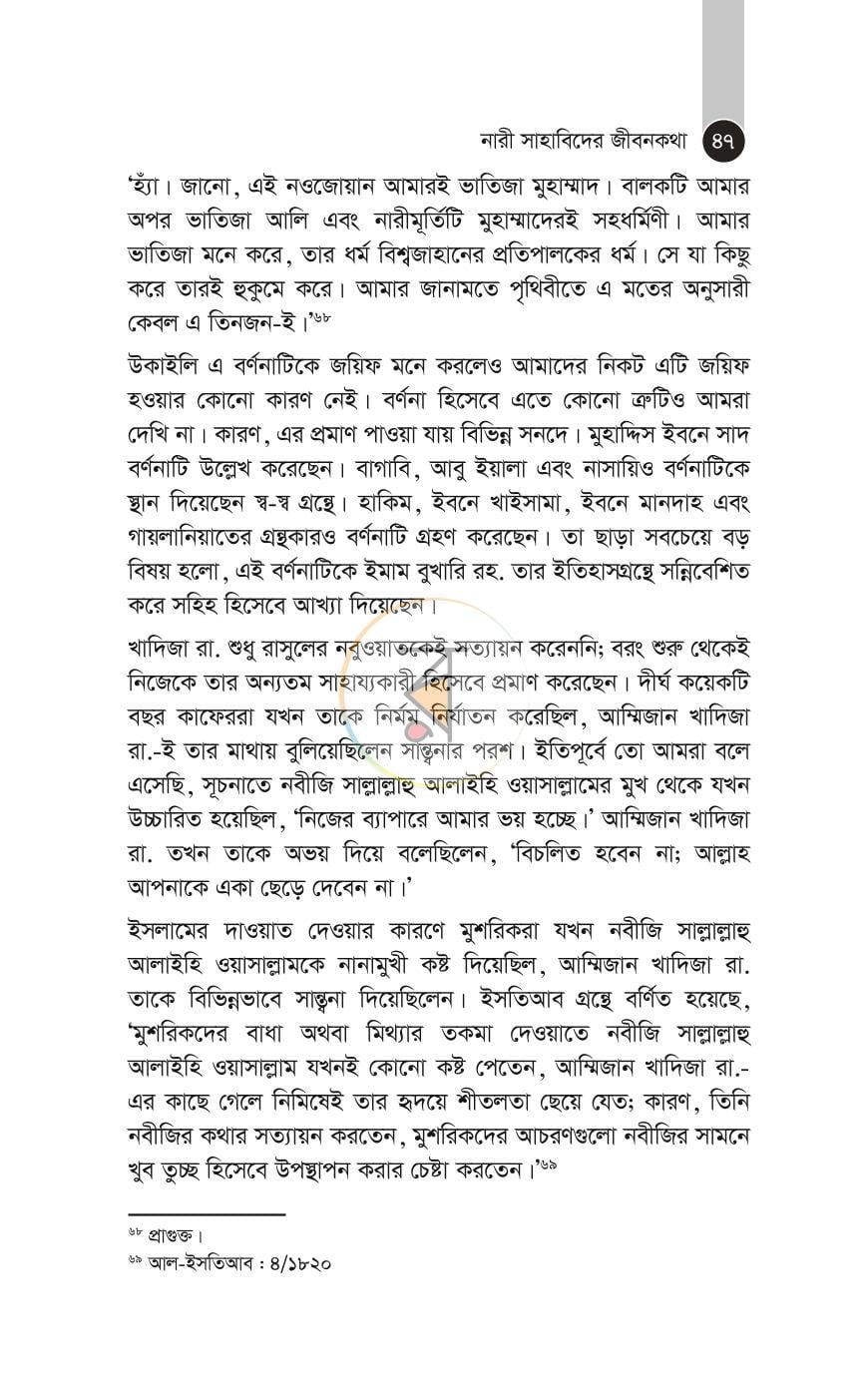 নারী সাহাবিদের জীবনকথা ৪৭

'হ্যাঁ। জানো, এই নওজোয়ান আমারই ভাতিজা মুহাম্মাদ। বালকটি আমার অপর ভাতিজা আলি এবং নারীমূর্তিটি মুহাম্মাদেরই সহধর্মিণী। আমার ভাতিজা মনে করে, তার ধর্ম বিশ্বজাহানের প্রতিপালকের ধর্ম। সে যা কিছু করে তারই হুকুমে করে। আমার জানামতে পৃথিবীতে এ মতের অনুসারী কেবল এ তিনজন-ই।'$^{৬৮}$

উকাইলি এ বর্ণনাটিকে জয়িফ মনে করলেও আমাদের নিকট এটি জয়িফ হওয়ার কোনো কারণ নেই। বর্ণনা হিসেবে এতে কোনো ত্রুটিও আমরা দেখি না। কারণ, এর প্রমাণ পাওয়া যায় বিভিন্ন সনদে। মুহাদ্দিস ইবনে সাদ বর্ণনাটি উল্লেখ করেছেন। বাগাবি, আবু ইয়ালা এবং নাসায়িও বর্ণনাটিকে স্থান দিয়েছেন স্ব-স্ব গ্রন্থে। হাকিম, ইবনে খাইসামা, ইবনে মানদাহ এবং গায়লানিয়াতের গ্রন্থকারও বর্ণনাটি গ্রহণ করেছেন। তা ছাড়া সবচেয়ে বড় বিষয় হলো, এই বর্ণনাটিকে ইমাম বুখারি রহ. তার ইতিহাসগ্রন্থে সন্নিবেশিত করে সহিহ হিসেবে আখ্যা দিয়েছেন।

খাদিজা রা. শুধু রাসুলের নবুওয়াতকেই সত্যায়ন করেননি; বরং শুরু থেকেই নিজেকে তার অন্যতম সাহায্যকারী হিসেবে প্রমাণ করেছেন। দীর্ঘ কয়েকটি বছর কাফেররা যখন তাকে নির্মম নির্যাতন করেছিল, আম্মিজান খাদিজা রা.-ই তার মাথায় বুলিয়েছিলেন সান্ত্বনার পরশ। ইতিপূর্বে তো আমরা বলে এসেছি, সূচনাতে নবীজি সাল্লাল্লাহু আলাইহি ওয়াসাল্লামের মুখ থেকে যখন উচ্চারিত হয়েছিল, 'নিজের ব্যাপারে আমার ভয় হচ্ছে।' আম্মিজান খাদিজা রা. তখন তাকে অভয় দিয়ে বলেছিলেন, 'বিচলিত হবেন না; আল্লাহ আপনাকে একা ছেড়ে দেবেন না।'

ইসলামের দাওয়াত দেওয়ার কারণে মুশরিকরা যখন নবীজি সাল্লাল্লাহু আলাইহি ওয়াসাল্লামকে নানামুখী কষ্ট দিয়েছিল, আম্মিজান খাদিজা রা. তাকে বিভিন্নভাবে সান্ত্বনা দিয়েছিলেন। ইসতিআব গ্রন্থে বর্ণিত হয়েছে, 'মুশরিকদের বাধা অথবা মিথ্যার তকমা দেওয়াতে নবীজি সাল্লাল্লাহু আলাইহি ওয়াসাল্লাম যখনই কোনো কষ্ট পেতেন, আম্মিজান খাদিজা রা.-এর কাছে গেলে নিমিষেই তার হৃদয়ে শীতলতা ছেয়ে যেত; কারণ, তিনি নবীজির কথার সত্যায়ন করতেন, মুশরিকদের আচরণগুলো নবীজির সামনে খুব তুচ্ছ হিসেবে উপস্থাপন করার চেষ্টা করতেন।'$^{৬৯}$

$^{৬৮}$ প্রাগুক্ত।

$^{৬৯}$ আল-ইসতিআব : ৪/১৮২০